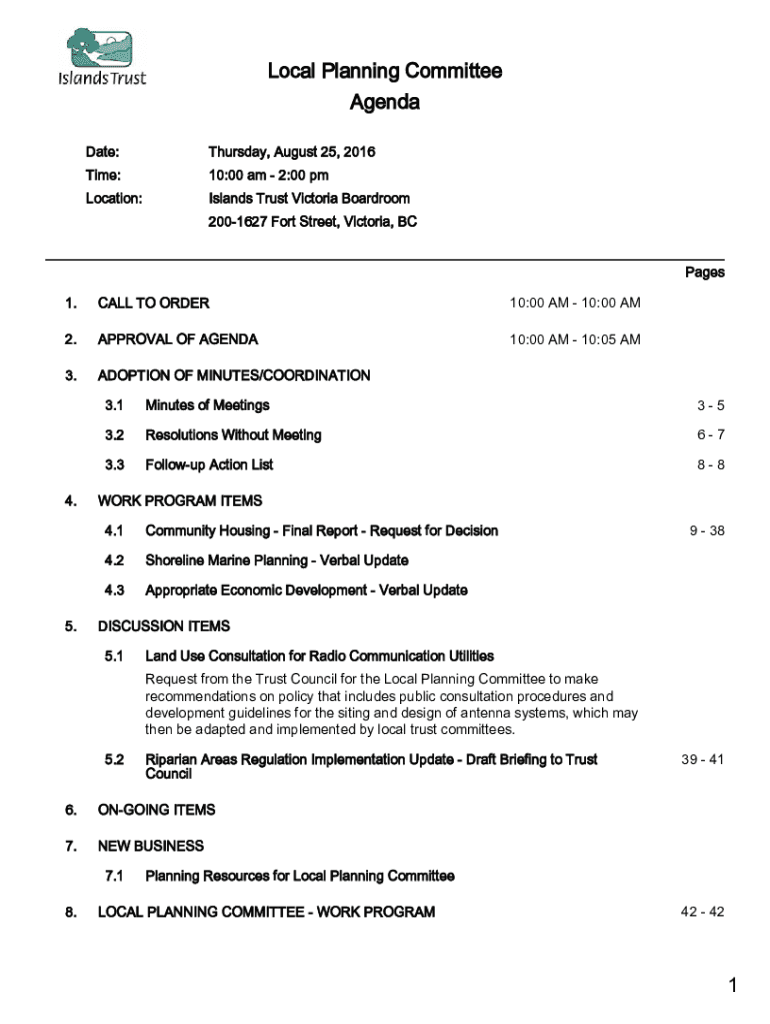 Islands Trust

Local Planning Committee
Agenda

Date: Thursday, August 25, 2016
Time: 10:00 am - 2:00 pm
Location: Islands Trust Victoria Boardroom
200-1627 Fort Street, Victoria, BC

Pages

1. CALL TO ORDER 10:00 AM - 10:00 AM

2. APPROVAL OF AGENDA 10:00 AM - 10:05 AM

3. ADOPTION OF MINUTES/COORDINATION

3.1 Minutes of Meetings 3 - 5

3.2 Resolutions Without Meeting 6 - 7

3.3 Follow-up Action List 8 - 8

4. WORK PROGRAM ITEMS

4.1 Community Housing - Final Report - Request for Decision 9 - 38

4.2 Shoreline Marine Planning - Verbal Update

4.3 Appropriate Economic Development - Verbal Update

5. DISCUSSION ITEMS

5.1 Land Use Consultation for Radio Communication Utilities

Request from the Trust Council for the Local Planning Committee to make recommendations on policy that includes public consultation procedures and development guidelines for the siting and design of antenna systems, which may then be adapted and implemented by local trust committees.

5.2 Riparian Areas Regulation Implementation Update - Draft Briefing to Trust Council 39 - 41

6. ON-GOING ITEMS

7. NEW BUSINESS

7.1 Planning Resources for Local Planning Committee

8. LOCAL PLANNING COMMITTEE - WORK PROGRAM 42 - 42

1